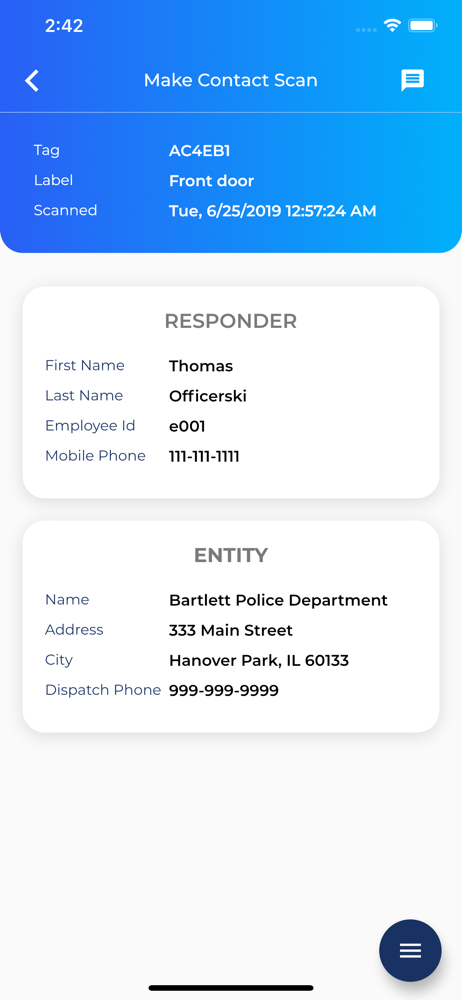 2:42

Make Contact Scan

Tag AC4EB1
Label Front door
Scanned Tue, 6/25/2019 12:57:24 AM

RESPONDER

First Name Thomas
Last Name Officerski
Employee Id e001
Mobile Phone 111-111-1111

ENTITY

Name Bartlett Police Department
Address 333 Main Street
City Hanover Park, IL 60133
Dispatch Phone 999-999-9999